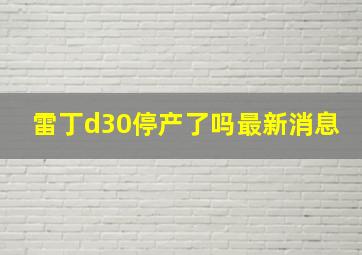 雷丁d30停产了吗最新消息